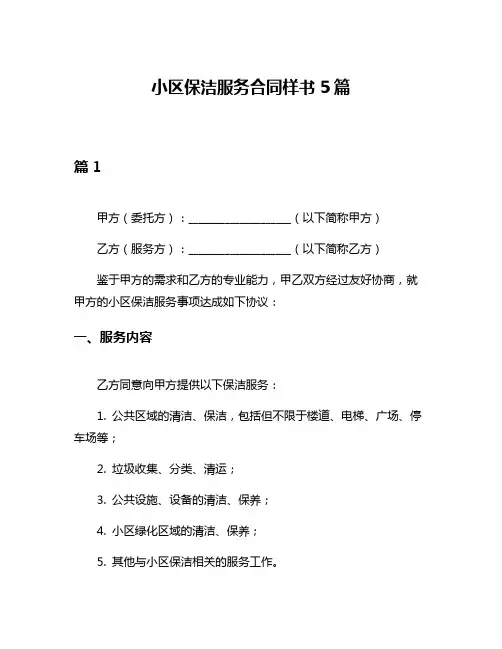 小区保洁服务合同样书 5 篇

篇 1

甲方（委托方）：__________________（以下简称甲方）

乙方（服务方）：__________________（以下简称乙方）

鉴于甲方的需求和乙方的专业能力，甲乙双方经过友好协商，就甲方的小区保洁服务事项达成如下协议：

一、服务内容

乙方同意向甲方提供以下保洁服务：

1. 公共区域的清洁、保洁，包括但不限于楼道、电梯、广场、停车场等；

2. 垃圾收集、分类、清运；

3. 公共设施、设备的清洁、保养；

4. 小区绿化区域的清洁、保养；

5. 其他与小区保洁相关的服务工作。